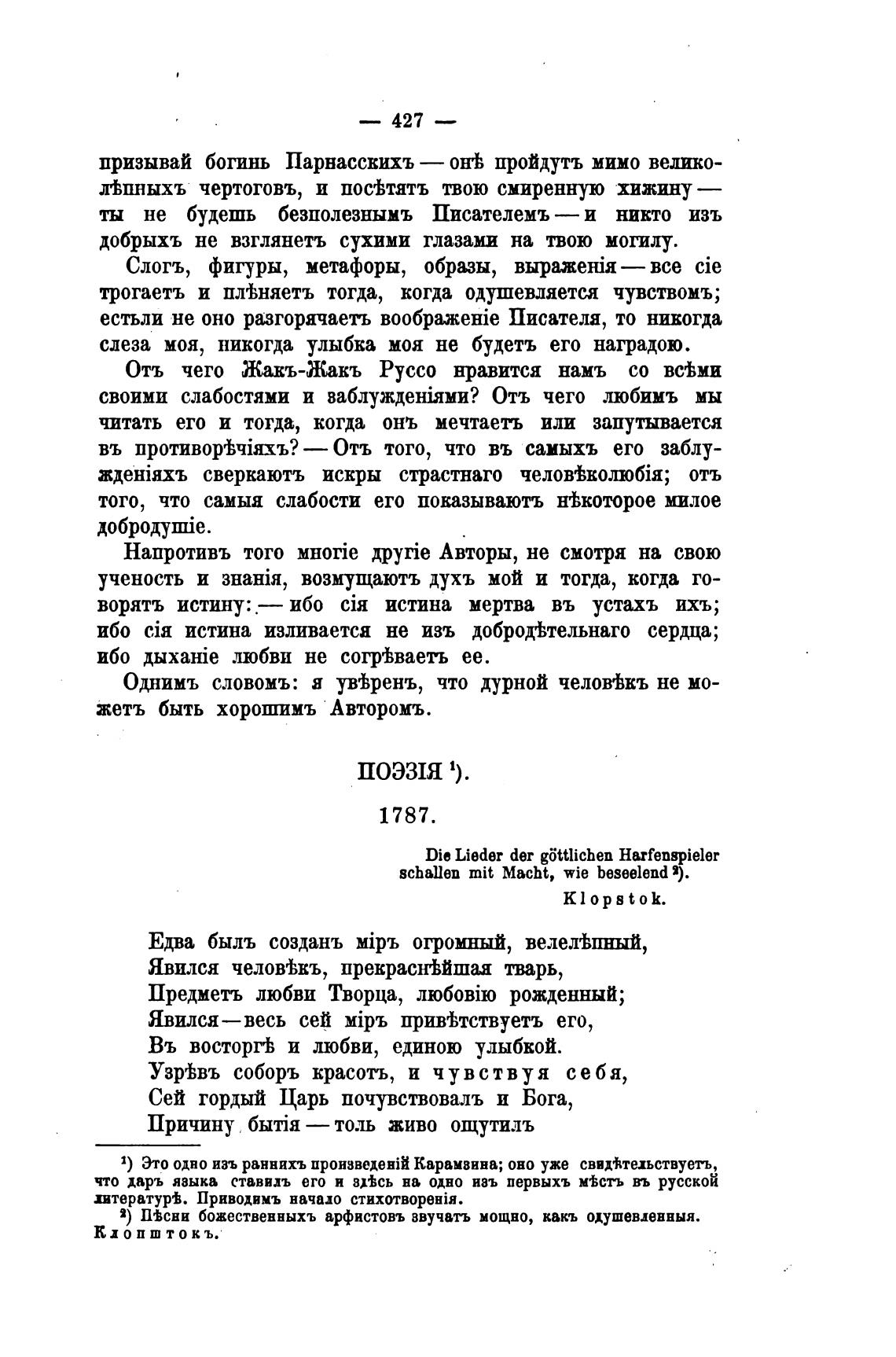 — 427 —

призывай богинь Парнасскихъ — онѣ пройдутъ мимо великолѣпныхъ чертоговъ, и посѣтятъ твою смиренную хижину — ты не будешь безполезнымъ Писателемъ — и никто изъ добрыхъ не взглянетъ сухими глазами на твою могилу.

Слогъ, фигуры, метафоры, образы, выраженія — все сіе трогаетъ и плѣняетъ тогда, когда одушевляется чувствомъ; естьли не оно разгорячаетъ воображеніе Писателя, то никогда слеза моя, никогда улыбка моя не будетъ его наградою.

Отъ чего Жакъ-Жакъ Руссо нравится намъ со всѣми своими слабостями и заблужденіями? Отъ чего любимъ мы читать его и тогда, когда онъ мечтаетъ или запутывается въ противорѣчіяхъ? — Отъ того, что въ самыхъ его заблужденіяхъ сверкаютъ искры страстнаго человѣколюбія; отъ того, что самыя слабости его показываютъ нѣкоторое милое добродушіе.

Напротивъ того многіе другіе Авторы, не смотря на свою ученость и знанія, возмущаютъ духъ мой и тогда, когда говорятъ истину: — ибо сія истина мертва въ устахъ ихъ; ибо сія истина изливается не изъ добродѣтельнаго сердца; ибо дыханіе любви не согрѣваетъ ее.

Однимъ словомъ: я увѣренъ, что дурной человѣкъ не можетъ быть хорошимъ Авторомъ.

ПОЭЗІЯ ¹).

1787.

Die Lieder der göttlichen Harfenspieler schallen mit Macht, wie beseelend ²).
Klopstok.

Едва былъ созданъ міръ огромный, велелѣпный,
Явился человѣкъ, прекраснѣйшая тварь,
Предметъ любви Творца, любовію рожденный;
Явился — весь сей міръ привѣтствуетъ его,
Въ восторгѣ и любви, единою улыбкой.
Узрѣвъ соборъ красотъ, и чувствуя себя,
Сей гордый Царь почувствовалъ и Бога,
Причину бытія — толь живо ощутилъ

¹) Это одно изъ раннихъ произведеній Карамзина; оно уже свидѣтельствуетъ, что даръ языка ставилъ его и здѣсь на одно изъ первыхъ мѣстъ въ русской литературѣ. Приводимъ начало стихотворенія.
²) Пѣсни божественныхъ арфистовъ звучатъ мощно, какъ одушевленныя. Клопштокъ.